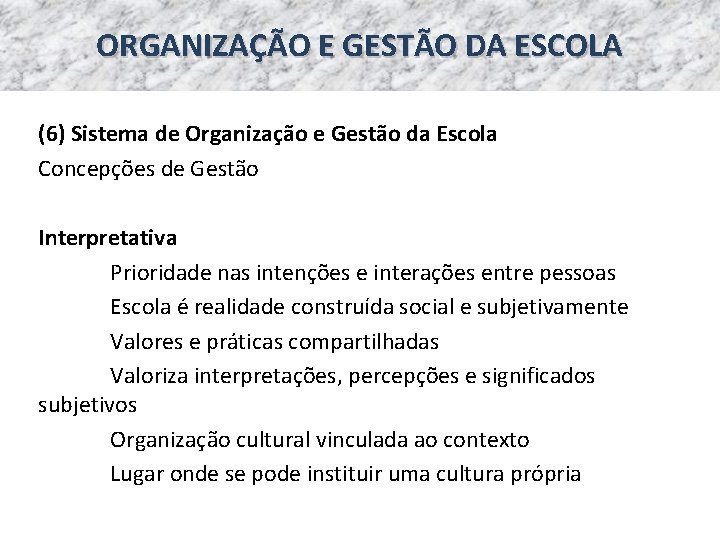 ORGANIZAÇÃO E GESTÃO DA ESCOLA

(6) Sistema de Organização e Gestão da Escola
Concepções de Gestão

Interpretativa
Prioridade nas intenções e interações entre pessoas
Escola é realidade construída social e subjetivamente
Valores e práticas compartilhadas
Valoriza interpretações, percepções e significados subjetivos
Organização cultural vinculada ao contexto
Lugar onde se pode instituir uma cultura própria